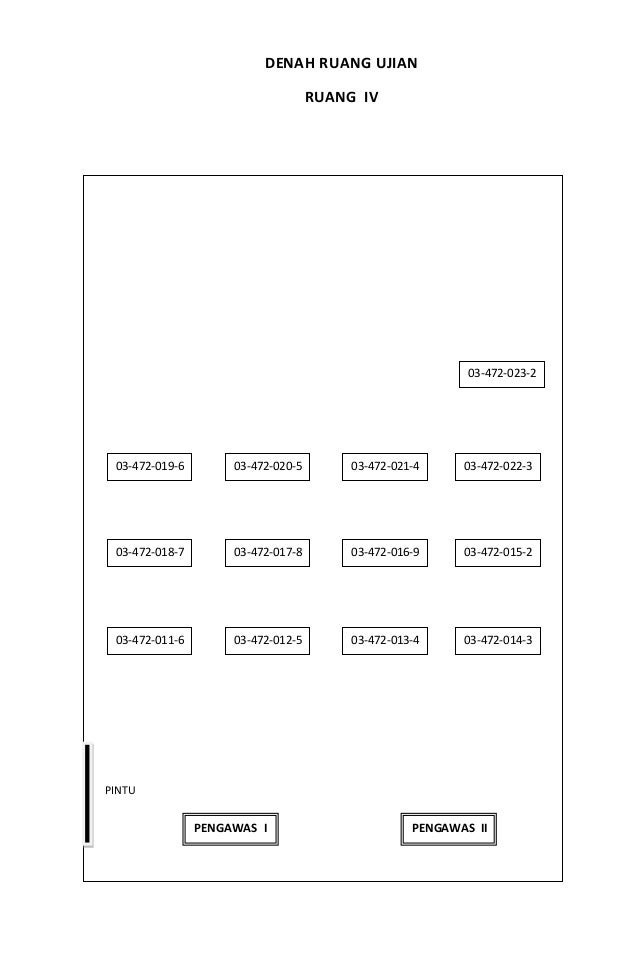 DENAH RUANG UJIAN

RUANG IV

03-472-023-2

03-472-019-6 03-472-020-5 03-472-021-4 03-472-022-3

03-472-018-7 03-472-017-8 03-472-016-9 03-472-015-2

03-472-011-6 03-472-012-5 03-472-013-4 03-472-014-3

PINTU

PENGAWAS I

PENGAWAS II